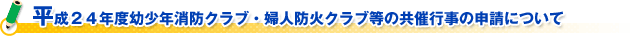 平成２４年度幼少年消防クラブ・婦人防火クラブ等の共催行事の申請について